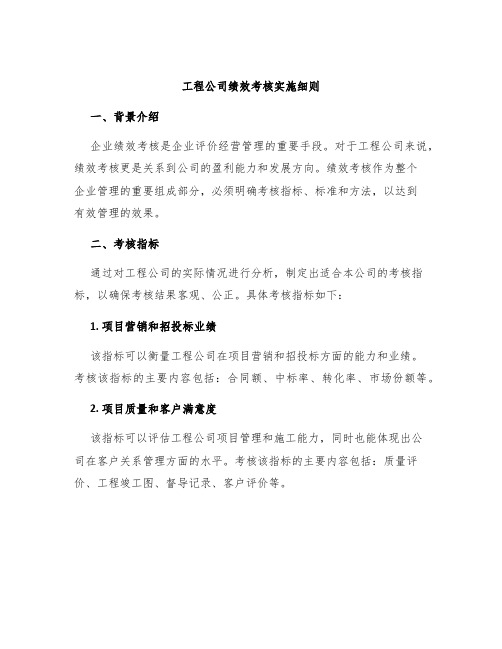 工程公司绩效考核实施细则

一、背景介绍

企业绩效考核是企业评价经营管理的重要手段。对于工程公司来说，绩效考核更是关系到公司的盈利能力和发展方向。绩效考核作为整个企业管理的重要组成部分，必须明确考核指标、标准和方法，以达到有效管理的效果。

二、考核指标

通过对工程公司的实际情况进行分析，制定出适合本公司的考核指标，以确保考核结果客观、公正。具体考核指标如下：

1. 项目营销和招投标业绩

该指标可以衡量工程公司在项目营销和招投标方面的能力和业绩。考核该指标的主要内容包括：合同额、中标率、转化率、市场份额等。

2. 项目质量和客户满意度

该指标可以评估工程公司项目管理和施工能力，同时也能体现出公司在客户关系管理方面的水平。考核该指标的主要内容包括：质量评价、工程竣工图、督导记录、客户评价等。